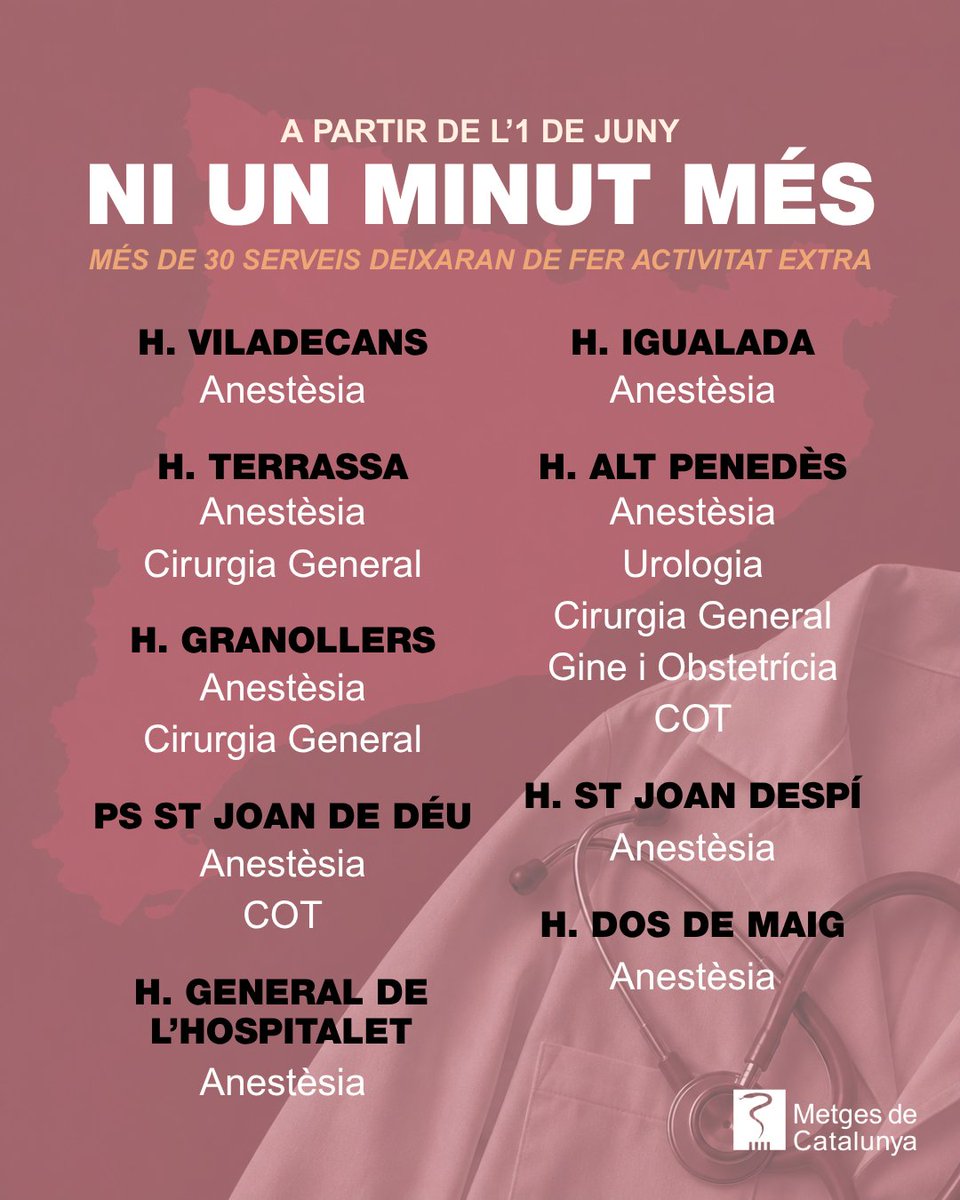 A PARTIR DE L'1 DE JUNY
NI UN MINUT MÉS
MÉS DE 30 SERVEIS DEIXARAN DE FER ACTIVITAT EXTRA

H. VILADECANS
Anestèsia

H. TERRASSA
Anestèsia
Cirurgia General

H. GRANOLLERS
Anestèsia
Cirurgia General

PS ST JOAN DE DÉU
Anestèsia
COT

H. GENERAL DE L'HOSPITALET
Anestèsia

H. IGUALADA
Anestèsia

H. ALT PENEDÈS
Anestèsia
Urologia
Cirurgia General
Gine i Obstetrícia
COT

H. ST JOAN DESPÍ
Anestèsia

H. DOS DE MAIG
Anestèsia

Metges de Catalunya